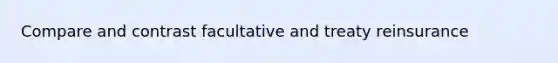 Compare and contrast facultative and treaty reinsurance